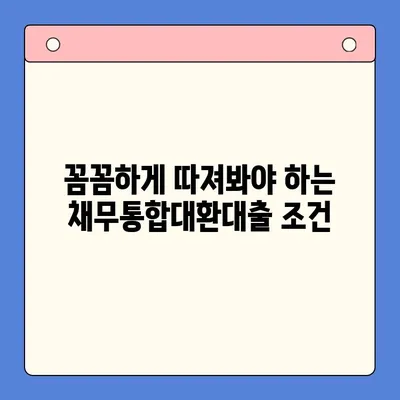 꼼꼼하게 따져봐야 하는
채무통합대환대출 조건